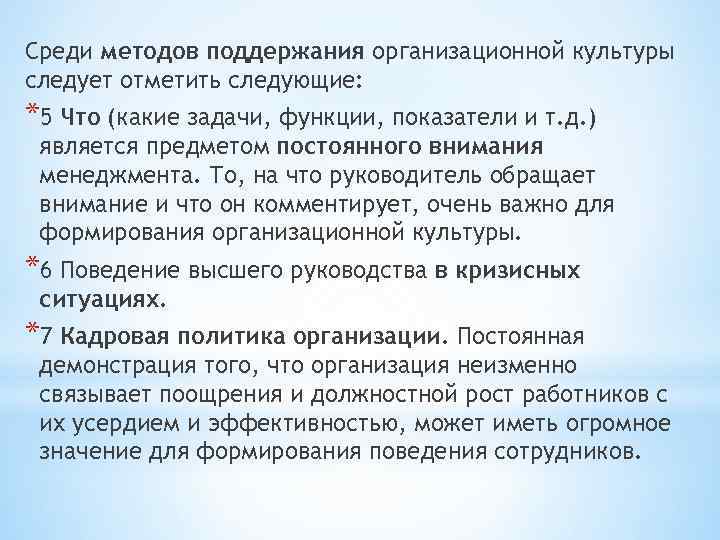 Среди методов поддержания организационной культуры следует отметить следующие:

*5 Что (какие задачи, функции, показатели и т.д.) является предметом постоянного внимания менеджмента. То, на что руководитель обращает внимание и что он комментирует, очень важно для формирования организационной культуры.

*6 Поведение высшего руководства в кризисных ситуациях.

*7 Кадровая политика организации. Постоянная демонстрация того, что организация неизменно связывает поощрения и должностной рост работников с их усердием и эффективностью, может иметь огромное значение для формирования поведения сотрудников.